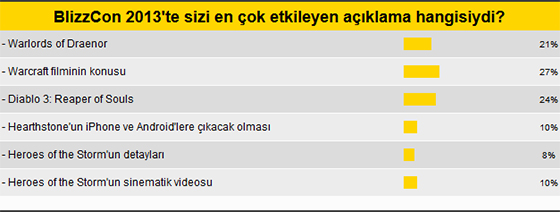 BlizzCon 2013'te sizi en çok etkileyen açıklama hangisiydi?

| | |
|---|---|
| - Warlords of Draenor | 21% |
| - Warcraft filminin konusu | 27% |
| - Diablo 3: Reaper of Souls | 24% |
| - Hearthstone'un iPhone ve Android'lere çıkacak olması | 10% |
| - Heroes of the Storm'un detayları | 8% |
| - Heroes of the Storm'un sinematik videosu | 10% |